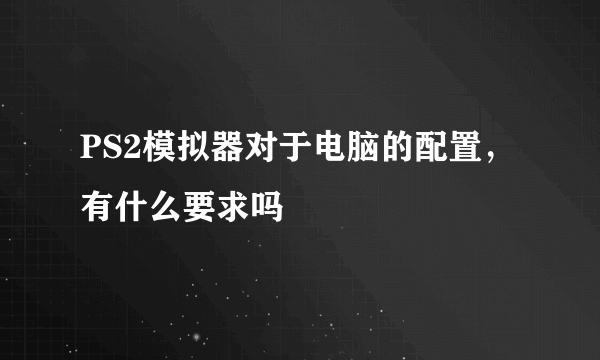 PS2模拟器对于电脑的配置，有什么要求吗